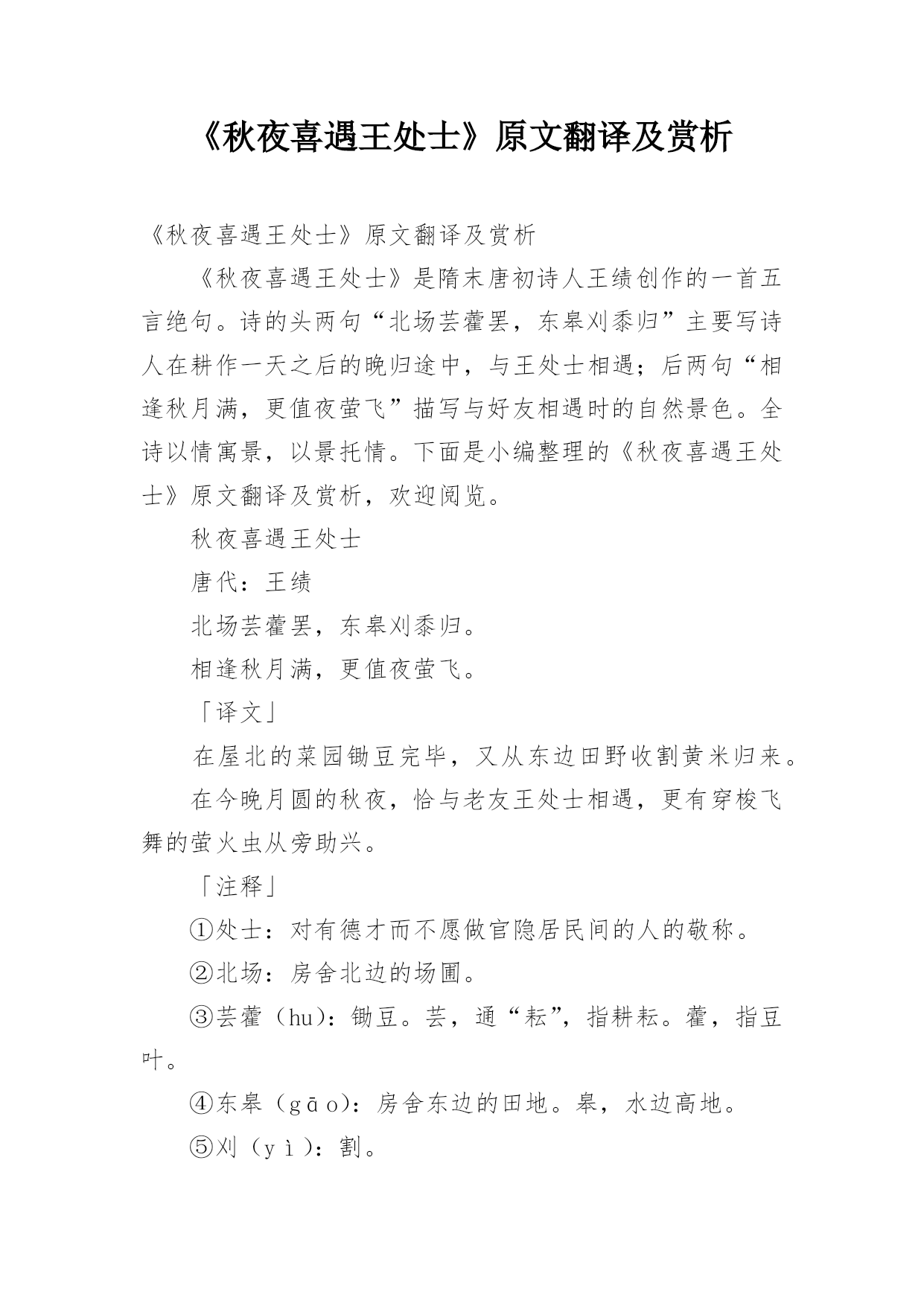 《秋夜喜遇王处士》原文翻译及赏析

《秋夜喜遇王处士》原文翻译及赏析

《秋夜喜遇王处士》是隋末唐初诗人王绩创作的一首五言绝句。诗的头两句“北场芸藿罢，东皋刈黍归”主要写诗人在耕作一天之后的晚归途中，与王处士相遇；后两句“相逢秋月满，更值夜萤飞”描写与好友相遇时的自然景色。全诗以情寓景，以景托情。下面是小编整理的《秋夜喜遇王处士》原文翻译及赏析，欢迎阅览。

秋夜喜遇王处士

唐代：王绩

北场芸藿罢，东皋刈黍归。

相逢秋月满，更值夜萤飞。

「译文」

在屋北的菜园锄豆完毕，又从东边田野收割黄米归来。

在今晚月圆的秋夜，恰与老友王处士相遇，更有穿梭飞舞的萤火虫从旁助兴。

「注释」

①处士：对有德才而不愿做官隐居民间的人的敬称。

②北场：房舍北边的场圃。

③芸藿（hu）：锄豆。芸，通“耘”，指耕耘。藿，指豆叶。

④东皋（gāo）：房舍东边的田地。皋，水边高地。

⑤刈（yì）：割。